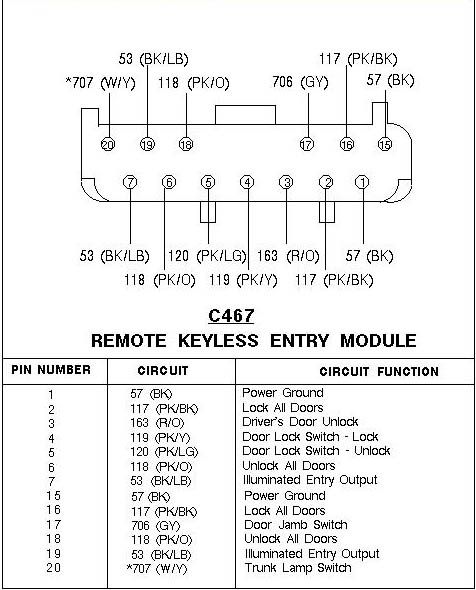 53 (BK/LB)
117 (PK/BK)
*707 (W/Y)
118 (PK/O)
706 (GY)
57 (BK)

20 19 18 17 16 15

7 6 5 4 3 2 1

53 (BK/LB)
120 (PK/LG)
163 (R/O)
57 (BK)
118 (PK/O)
119 (PK/Y)
117 (PK/BK)

C467
REMOTE KEYLESS ENTRY MODULE

| PIN NUMBER | CIRCUIT | CIRCUIT FUNCTION |
|---|---|---|
| 1 | 57 (BK) | Power Ground |
| 2 | 117 (PK/BK) | Lock All Doors |
| 3 | 163 (R/O) | Driver's Door Unlock |
| 4 | 119 (PK/Y) | Door Lock Switch - Lock |
| 5 | 120 (PK/LG) | Door Lock Switch - Unlock |
| 6 | 118 (PK/O) | Unlock All Doors |
| 7 | 53 (BK/LB) | Illuminated Entry Output |
| 15 | 57 (BK) | Power Ground |
| 16 | 117 (PK/BK) | Lock All Doors |
| 17 | 706 (GY) | Door Jamb Switch |
| 18 | 118 (PK/O) | Unlock All Doors |
| 19 | 53 (BK/LB) | Illuminated Entry Output |
| 20 | *707 (W/Y) | Trunk Lamp Switch |